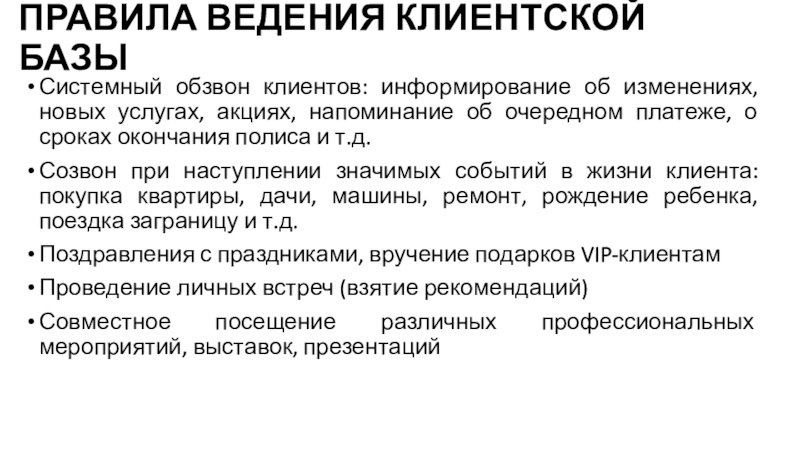 ПРАВИЛА ВЕДЕНИЯ КЛИЕНТСКОЙ БАЗЫ

• Системный обзвон клиентов: информирование об изменениях, новых услугах, акциях, напоминание об очередном платеже, о сроках окончания полиса и т.д.

• Созвон при наступлении значимых событий в жизни клиента: покупка квартиры, дачи, машины, ремонт, рождение ребенка, поездка заграницу и т.д.

• Поздравления с праздниками, вручение подарков VIP-клиентам

• Проведение личных встреч (взятие рекомендаций)

• Совместное посещение различных профессиональных мероприятий, выставок, презентаций